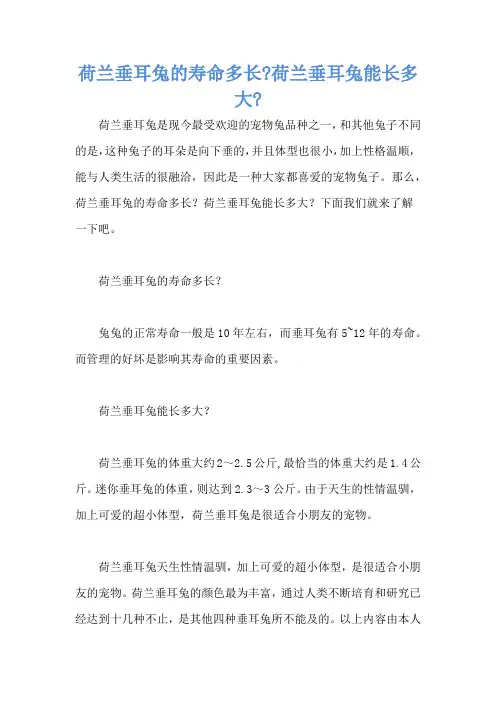 荷兰垂耳兔的寿命多长?荷兰垂耳兔能长多大?

荷兰垂耳兔是现今最受欢迎的宠物兔品种之一，和其他兔子不同的是，这种兔子的耳朵是向下垂的，并且体型也很小，加上性格温顺，能与人类生活的很融洽，因此是一种大家都喜爱的宠物兔子。那么，荷兰垂耳兔的寿命多长？荷兰垂耳兔能长多大？下面我们就来了解一下吧。

荷兰垂耳兔的寿命多长？

兔兔的正常寿命一般是10年左右，而垂耳兔有5~12年的寿命。而管理的好坏是影响其寿命的重要因素。

荷兰垂耳兔能长多大？

荷兰垂耳兔的体重大约2～2.5公斤，最恰当的体重大约是1.4公斤。迷你垂耳兔的体重，则达到2.3～3公斤。由于天生的性情温驯，加上可爱的超小体型，荷兰垂耳兔是很适合小朋友的宠物。

荷兰垂耳兔天生性情温驯，加上可爱的超小体型，是很适合小朋友的宠物。荷兰垂耳兔的颜色最为丰富，通过人类不断培育和研究已经达到十几种不止，是其他四种垂耳兔所不能及的。以上内容由本人